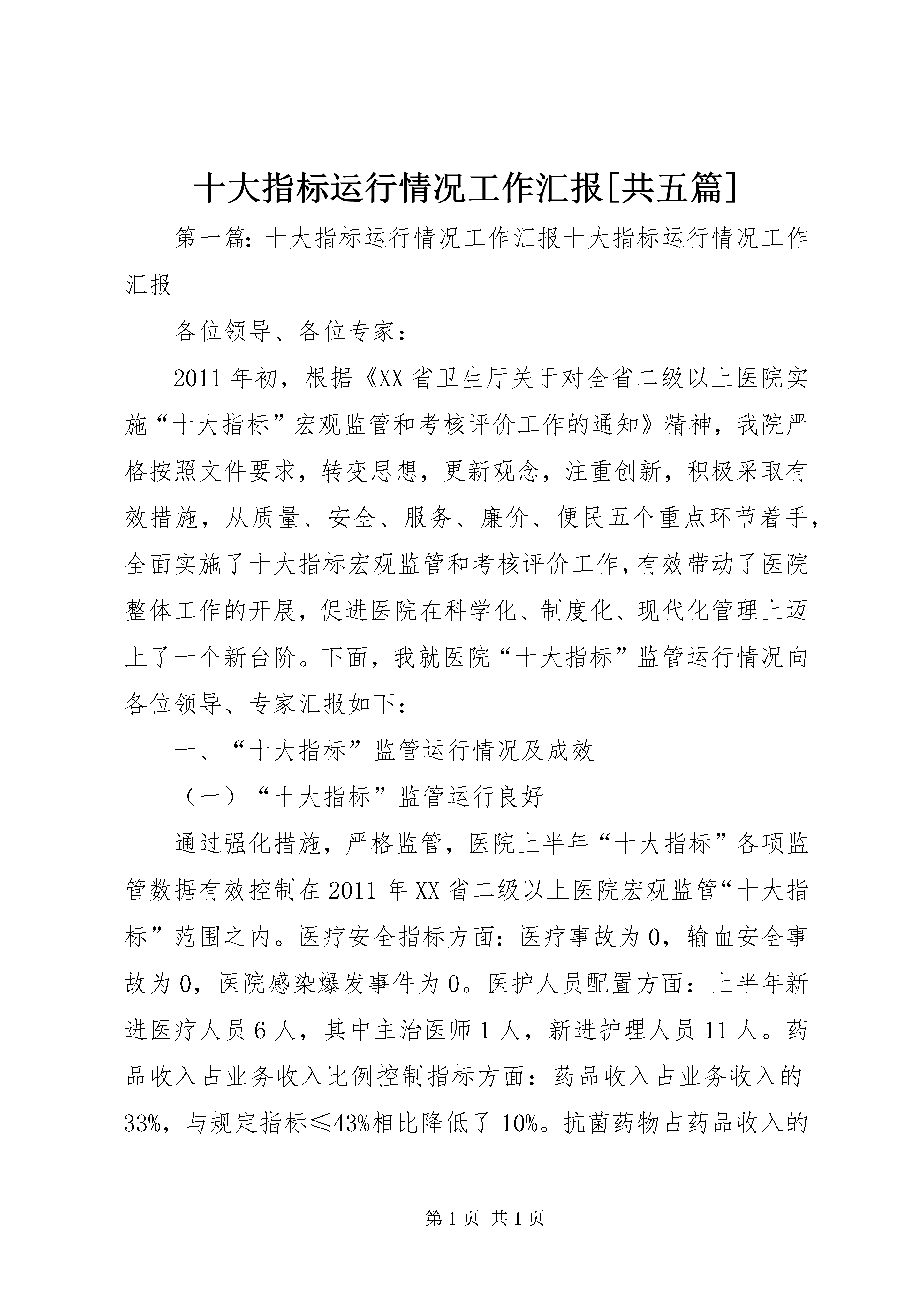 十大指标运行情况工作汇报[共五篇]

第一篇：十大指标运行情况工作汇报十大指标运行情况工作汇报

各位领导、各位专家：

2011年初，根据《XX省卫生厅关于对全省二级以上医院实施“十大指标”宏观监管和考核评价工作的通知》精神，我院严格按照文件要求，转变思想，更新观念，注重创新，积极采取有效措施，从质量、安全、服务、廉价、便民五个重点环节着手，全面实施了十大指标宏观监管和考核评价工作，有效带动了医院整体工作的开展，促进医院在科学化、制度化、现代化管理上迈上了一个新台阶。下面，我就医院“十大指标”监管运行情况向各位领导、专家汇报如下：

一、“十大指标”监管运行情况及成效

（一）“十大指标”监管运行良好

通过强化措施，严格监管，医院上半年“十大指标”各项监管数据有效控制在2011年XX省二级以上医院宏观监管“十大指标”范围之内。医疗安全指标方面：医疗事故为0，输血安全事故为0，医院感染爆发事件为0。医护人员配置方面：上半年新进医疗人员6人，其中主治医师1人，新进护理人员11人。药品收入占业务收入比例控制指标方面：药品收入占业务收入的33%，与规定指标≤43%相比降低了10%。抗菌药物占药品收入的

第1页 共1页